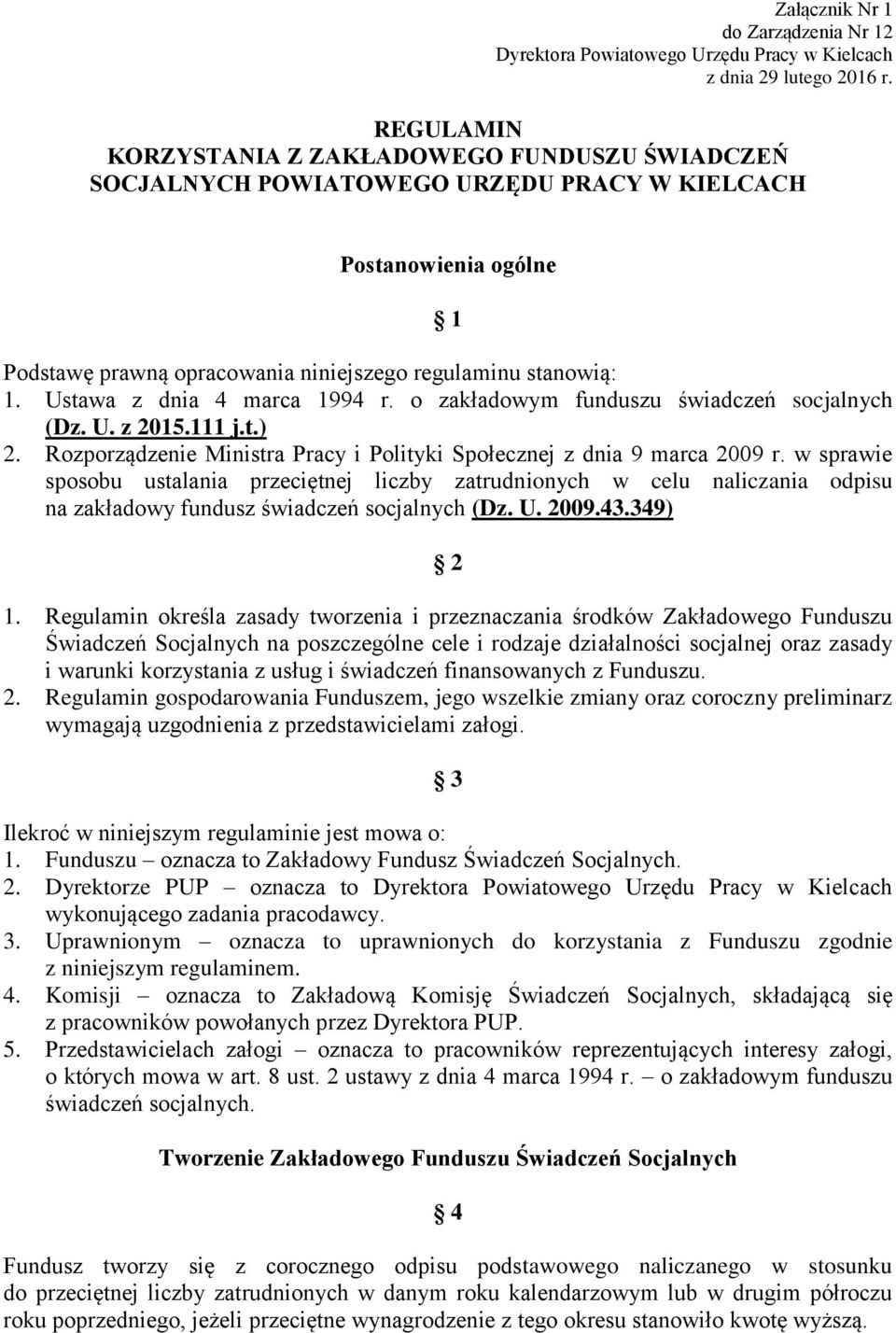 Załącznik Nr 1
do Zarządzenia Nr 12
Dyrektora Powiatowego Urzędu Pracy w Kielcach
z dnia 29 lutego 2016 r.

REGULAMIN
KORZYSTANIA Z ZAKŁADOWEGO FUNDUSZU ŚWIADCZEŃ SOCJALNYCH POWIATOWEGO URZĘDU PRACY W KIELCACH

Postanowienia ogólne

§ 1

Podstawę prawną opracowania niniejszego regulaminu stanowią:
1. Ustawa z dnia 4 marca 1994 r. o zakładowym funduszu świadczeń socjalnych (Dz. U. z 2015.111 j.t.)
2. Rozporządzenie Ministra Pracy i Polityki Społecznej z dnia 9 marca 2009 r. w sprawie sposobu ustalania przeciętnej liczby zatrudnionych w celu naliczania odpisu na zakładowy fundusz świadczeń socjalnych (Dz. U. 2009.43.349)

§ 2

1. Regulamin określa zasady tworzenia i przeznaczania środków Zakładowego Funduszu Świadczeń Socjalnych na poszczególne cele i rodzaje działalności socjalnej oraz zasady i warunki korzystania z usług i świadczeń finansowanych z Funduszu.
2. Regulamin gospodarowania Funduszem, jego wszelkie zmiany oraz coroczny preliminarz wymagają uzgodnienia z przedstawicielami załogi.

§ 3

Ilekroć w niniejszym regulaminie jest mowa o:
1. Funduszu – oznacza to Zakładowy Fundusz Świadczeń Socjalnych.
2. Dyrektorze PUP – oznacza to Dyrektora Powiatowego Urzędu Pracy w Kielcach wykonującego zadania pracodawcy.
3. Uprawnionym – oznacza to uprawnionych do korzystania z Funduszu zgodnie z niniejszym regulaminem.
4. Komisji – oznacza to Zakładową Komisję Świadczeń Socjalnych, składającą się z pracowników powołanych przez Dyrektora PUP.
5. Przedstawicielach załogi – oznacza to pracowników reprezentujących interesy załogi, o których mowa w art. 8 ust. 2 ustawy z dnia 4 marca 1994 r. – o zakładowym funduszu świadczeń socjalnych.

Tworzenie Zakładowego Funduszu Świadczeń Socjalnych

§ 4

Fundusz tworzy się z corocznego odpisu podstawowego naliczanego w stosunku do przeciętnej liczby zatrudnionych w danym roku kalendarzowym lub w drugim półroczu roku poprzedniego, jeżeli przeciętne wynagrodzenie z tego okresu stanowiło kwotę wyższą.